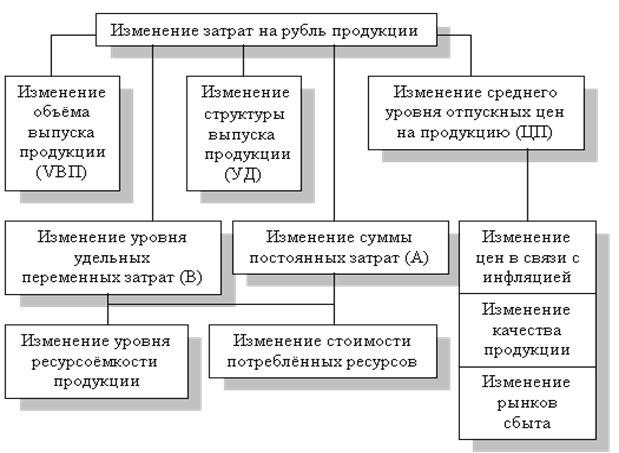 Изменение затрат на рубль продукции

Изменение объёма выпуска продукции (VВП)

Изменение структуры выпуска продукции (УД)

Изменение среднего уровня отпускных цен на продукцию (ЦП)

Изменение уровня удельных переменных затрат (В)

Изменение суммы постоянных затрат (А)

Изменение цен в связи с инфляцией

Изменение качества продукции

Изменение рынков сбыта

Изменение уровня ресурсоёмкости продукции

Изменение стоимости потреблённых ресурсов